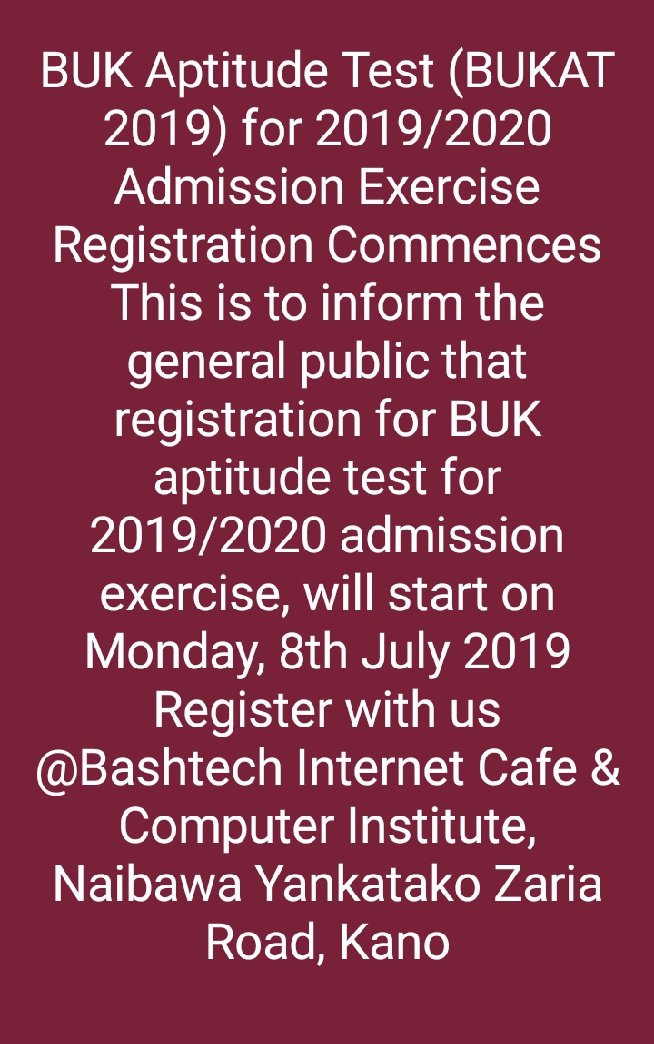 BUK Aptitude Test (BUKAT 2019) for 2019/2020 Admission Exercise Registration Commences

This is to inform the general public that registration for BUK aptitude test for 2019/2020 admission exercise, will start on Monday, 8th July 2019

Register with us @Bashtech Internet Cafe & Computer Institute, Naibawa Yankatako Zaria Road, Kano